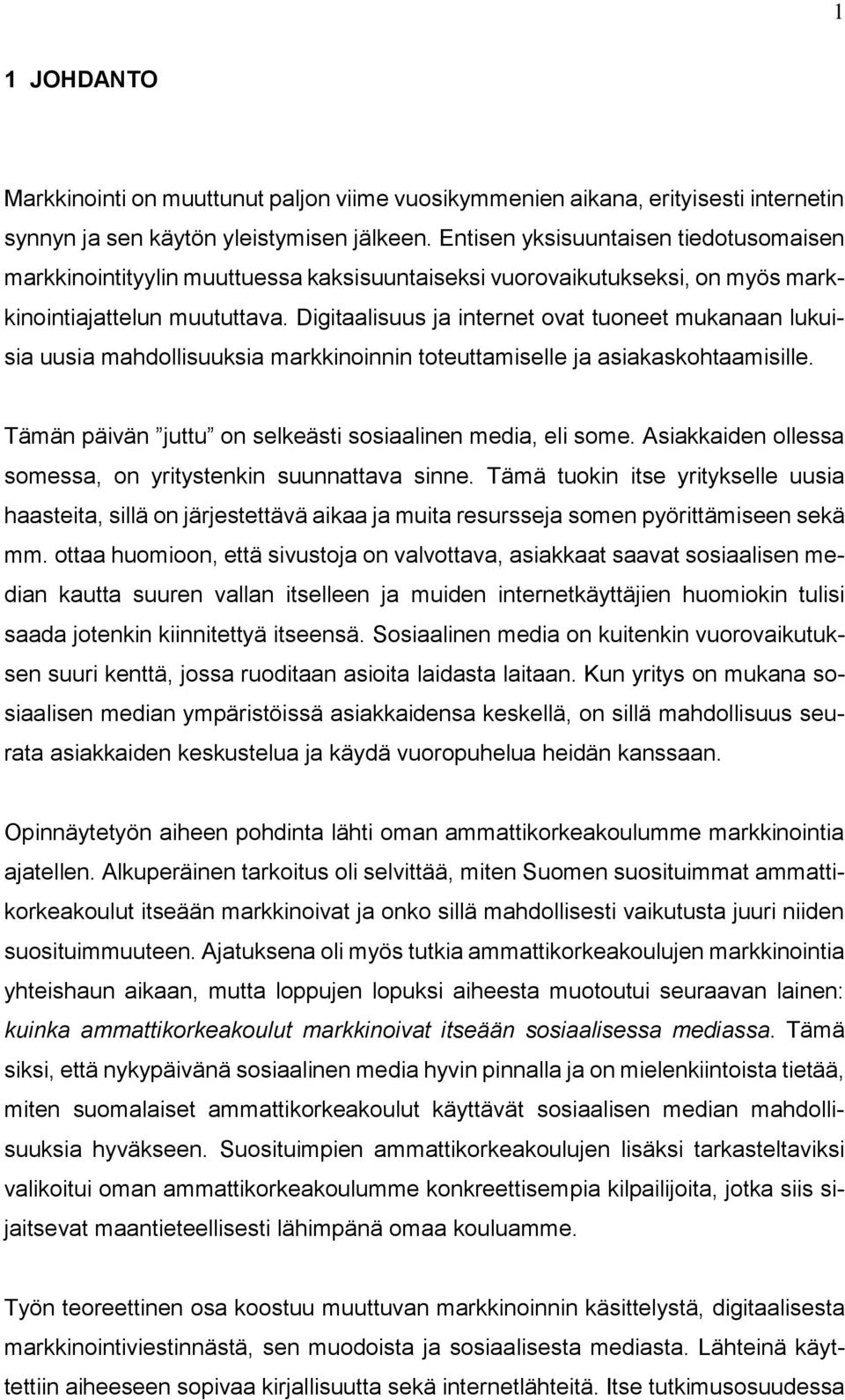 1

1 JOHDANTO

Markkinointi on muuttunut paljon viime vuosikymmenien aikana, erityisesti internetin synnyn ja sen käytön yleistymisen jälkeen. Entisen yksisuuntaisen tiedotusomaisen markkinointityylin muuttuessa kaksisuuntaiseksi vuorovaikutukseksi, on myös markkinointiajattelun muututtava. Digitaalisuus ja internet ovat tuoneet mukanaan lukuisia uusia mahdollisuuksia markkinoinnin toteuttamiselle ja asiakaskohtaamisille.

Tämän päivän ”juttu” on selkeästi sosiaalinen media, eli some. Asiakkaiden ollessa somessa, on yritystenkin suunnattava sinne. Tämä tuokin itse yritykselle uusia haasteita, sillä on järjestettävä aikaa ja muita resursseja somen pyörittämiseen sekä mm. ottaa huomioon, että sivustoja on valvottava, asiakkaat saavat sosiaalisen median kautta suuren vallan itselleen ja muiden internetkäyttäjien huomiokin tulisi saada jotenkin kiinnitettyä itseensä. Sosiaalinen media on kuitenkin vuorovaikutuksen suuri kenttä, jossa ruoditaan asioita laidasta laitaan. Kun yritys on mukana sosiaalisen median ympäristöissä asiakkaidensa keskellä, on sillä mahdollisuus seurata asiakkaiden keskustelua ja käydä vuoropuhelua heidän kanssaan.

Opinnäytetyön aiheen pohdinta lähti oman ammattikorkeakoulumme markkinointia ajatellen. Alkuperäinen tarkoitus oli selvittää, miten Suomen suosituimmat ammattikorkeakoulut itseään markkinoivat ja onko sillä mahdollisesti vaikutusta juuri niiden suosituimmuuteen. Ajatuksena oli myös tutkia ammattikorkeakoulujen markkinointia yhteishaun aikaan, mutta loppujen lopuksi aiheesta muotoutui seuraavan lainen: kuinka ammattikorkeakoulut markkinoivat itseään sosiaalisessa mediassa. Tämä siksi, että nykypäivänä sosiaalinen media hyvin pinnalla ja on mielenkiintoista tietää, miten suomalaiset ammattikorkeakoulut käyttävät sosiaalisen median mahdollisuuksia hyväkseen. Suosituimpien ammattikorkeakoulujen lisäksi tarkasteltaviksi valikoitui oman ammattikorkeakoulumme konkreettisempia kilpailijoita, jotka siis sijaitsevat maantieteellisesti lähimpänä omaa kouluamme.

Työn teoreettinen osa koostuu muuttuvan markkinoinnin käsittelystä, digitaalisesta markkinointiviestinnästä, sen muodoista ja sosiaalisesta mediasta. Lähteinä käytettiin aiheeseen sopivaa kirjallisuutta sekä internetlähteitä. Itse tutkimusosuudessa